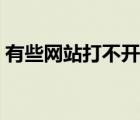 有些网站打不开